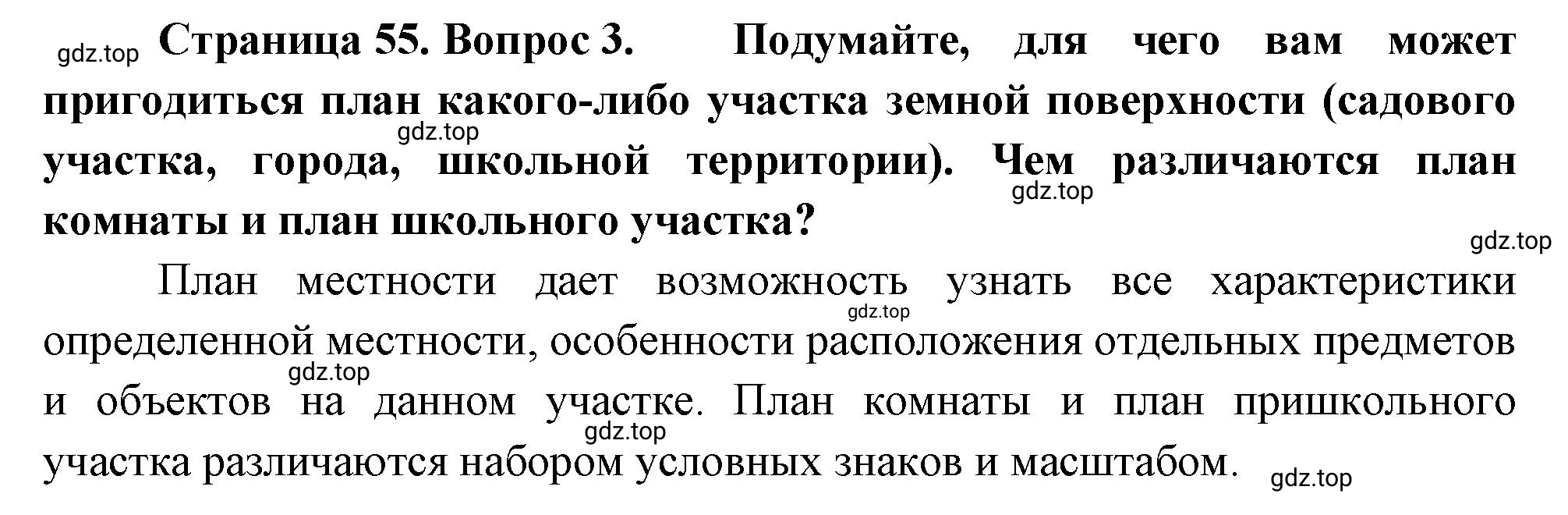 gdz.top Страница 55. Вопрос 3. Подумайте, для чего вам может пригодиться план какого-либо участка земной поверхности (садового участка, города, школьной территории). Чем различаются план комнаты и план школьного участка?

gdz.top

gdz.top

gdz.top

План местности дает возможность узнать все характеристики определенной местности, особенности расположения отдельных предметов и объектов на данном участке. План комнаты и план пришкольного участка различаются набором условных знаков и масштабом.

gdz.top

gdz.top

gdz.top

gdz.top